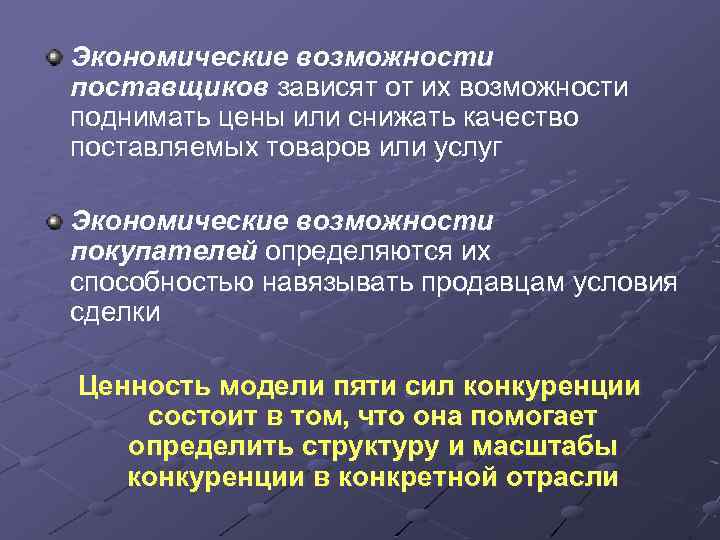 Экономические возможности поставщиков зависят от их возможности поднимать цены или снижать качество поставляемых товаров или услуг

Экономические возможности покупателей определяются их способностью навязывать продавцам условия сделки

Ценность модели пяти сил конкуренции состоит в том, что она помогает определить структуру и масштабы конкуренции в конкретной отрасли